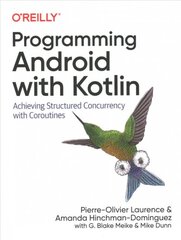 O'REILLY®

Programming Android with Kotlin

Achieving Structured Concurrency with Coroutines

Pierre-Olivier Laurence & Amanda Hinchman-Dominguez
with G. Blake Meike & Mike Dunn